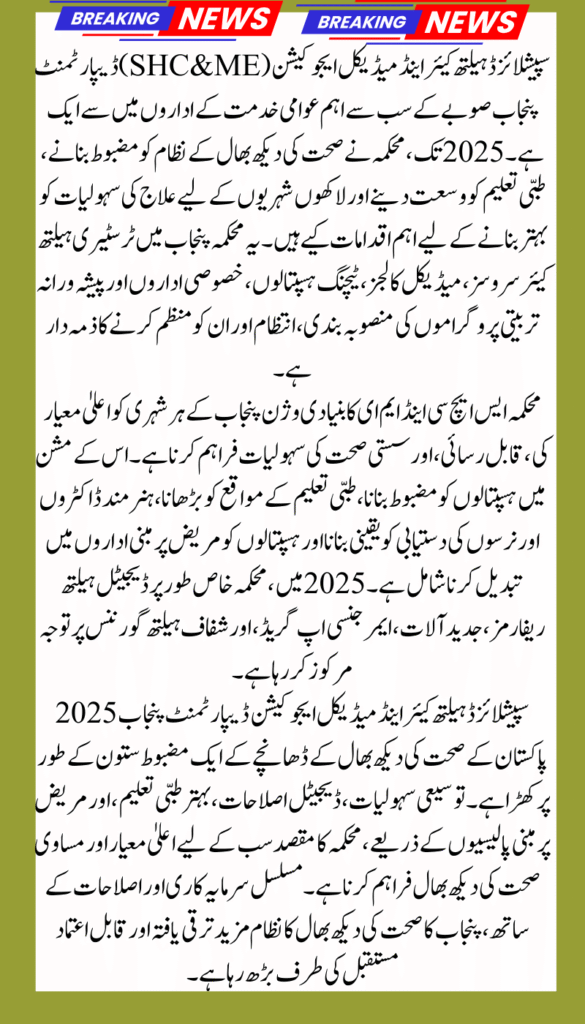 BREAKING NEWS BREAKING NEWS

سپیشلائزڈ ہیلتھ کیئر اینڈ میڈیکل ایجوکیشن (SHC&ME) ڈیپارٹمنٹ پنجاب صوبے کے سب سے اہم عوامی خدمت کے اداروں میں سے ایک ہے۔ 2025 تک، محکمہ نے صحت کی دیکھ بھال کے نظام کو مضبوط بنانے، طبّی تعلیم کو وسعت دینے اور لاکھوں شہریوں کے لیے علاج کی سہولیات کو بہتر بنانے کے لیے اہم اقدامات کیے ہیں۔ یہ محکمہ پنجاب میں ٹرسٹیری ہیلتھ کیئر سروسز، میڈیکل کالجز، ٹیچنگ ہسپتالوں، خصوصی اداروں اور پیشہ ورانہ تربیتی پروگراموں کی منصوبہ بندی، انتظام اور ان کو منظم کرنے کا ذمہ دار ہے۔

محکمہ ایس ایچ سی اینڈ ایم ای کا بنیادی وژن پنجاب کے ہر شہری کو اعلیٰ معیار کی، قابل رسائی، اور سستی صحت کی سہولیات فراہم کرنا ہے۔ اس کے مشن میں ہسپتالوں کو مضبوط بنانا، طبّی تعلیم کے مواقع کو بڑھانا، ہنر مند ڈاکٹروں اور نرسوں کی دستیابی کو یقینی بنانا اور ہسپتالوں کو مریض پر مبنی اداروں میں تبدیل کرنا شامل ہے۔ 2025 میں، محکمہ خاص طور پر ڈیجیٹل ہیلتھ ریفارمز، جدید آلات، ایمرجنسی اپ گریڈ، اور شفاف ہیلتھ گورننس پر توجہ مرکوز کر رہا ہے۔

سپیشلائزڈ ہیلتھ کیئر اینڈ میڈیکل ایجوکیشن ڈیپارٹمنٹ پنجاب 2025 پاکستان کے صحت کی دیکھ بھال کے ڈھانچے کے ایک مضبوط ستون کے طور پر کھڑا ہے۔ توسیعی سہولیات، ڈیجیٹل اصلاحات، بہتر طبّی تعلیم، اور مریض پر مبنی پالیسیوں کے ذریعے، محکمہ کا مقصد سب کے لیے اعلیٰ معیار اور مساوی صحت کی دیکھ بھال فراہم کرنا ہے۔ مسلسل سرمایہ کاری اور اصلاحات کے ساتھ، پنجاب کا صحت کی دیکھ بھال کا نظام مزید ترقی یافتہ اور قابل اعتماد مستقبل کی طرف بڑھ رہا ہے۔